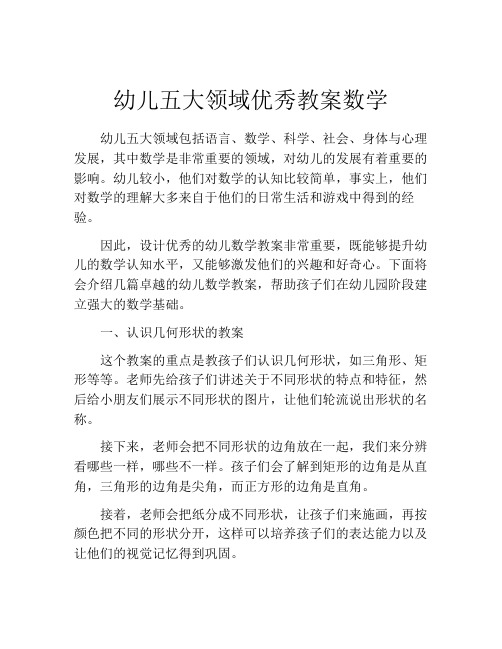 幼儿五大领域优秀教案数学

幼儿五大领域包括语言、数学、科学、社会、身体与心理发展，其中数学是非常重要的领域，对幼儿的发展有着重要的影响。幼儿较小，他们对数学的认知比较简单，事实上，他们对数学的理解大多来自于他们的日常生活和游戏中得到的经验。

因此，设计优秀的幼儿数学教案非常重要，既能够提升幼儿的数学认知水平，又能够激发他们的兴趣和好奇心。下面将会介绍几篇卓越的幼儿数学教案，帮助孩子们在幼儿园阶段建立强大的数学基础。

一、认识几何形状的教案

这个教案的重点是教孩子们认识几何形状，如三角形、矩形等等。老师先给孩子们讲述关于不同形状的特点和特征，然后给小朋友们展示不同形状的图片，让他们轮流说出形状的名称。

接下来，老师会把不同形状的边角放在一起，我们来分辨看哪些一样，哪些不一样。孩子们会了解到矩形的边角是从直角，三角形的边角是尖角，而正方形的边角是直角。

接着，老师会把纸分成不同形状，让孩子们来施画，再按颜色把不同的形状分开，这样可以培养孩子们的表达能力以及让他们的视觉记忆得到巩固。